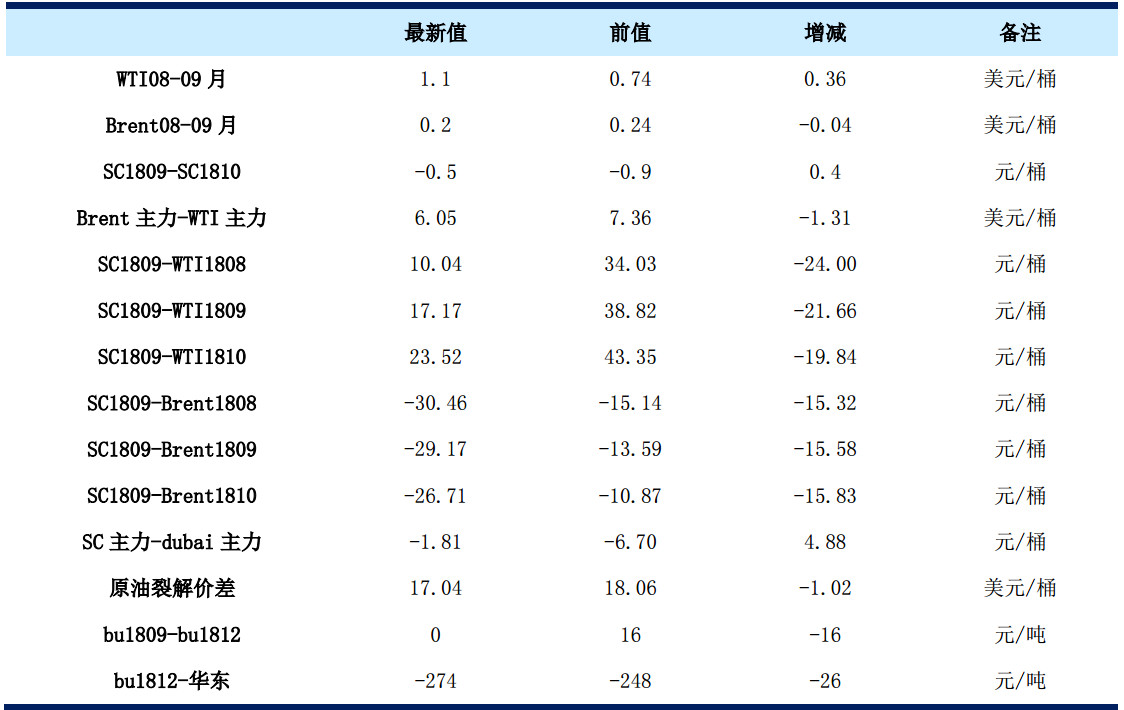 |  | 最新值 | 前值 | 增减 | 备注 |
|---|---|---|---|---|
| WTI08-09月 | 1.1 | 0.74 | 0.36 | 美元/桶 |
| Brent08-09月 | 0.2 | 0.24 | -0.04 | 美元/桶 |
| SC1809-SC1810 | -0.5 | -0.9 | 0.4 | 元/桶 |
| Brent主力-WTI主力 | 6.05 | 7.36 | -1.31 | 美元/桶 |
| SC1809-WTI1808 | 10.04 | 34.03 | -24.00 | 元/桶 |
| SC1809-WTI1809 | 17.17 | 38.82 | -21.66 | 元/桶 |
| SC1809-WTI1810 | 23.52 | 43.35 | -19.84 | 元/桶 |
| SC1809-Brent1808 | -30.46 | -15.14 | -15.32 | 元/桶 |
| SC1809-Brent1809 | -29.17 | -13.59 | -15.58 | 元/桶 |
| SC1809-Brent1810 | -26.71 | -10.87 | -15.83 | 元/桶 |
| SC主力-dubai主力 | -1.81 | -6.70 | 4.88 | 元/桶 |
| 原油裂解价差 | 17.04 | 18.06 | -1.02 | 美元/桶 |
| bu1809-bu1812 | 0 | 16 | -16 | 元/吨 |
| bu1812-华东 | -274 | -248 | -26 | 元/吨 |